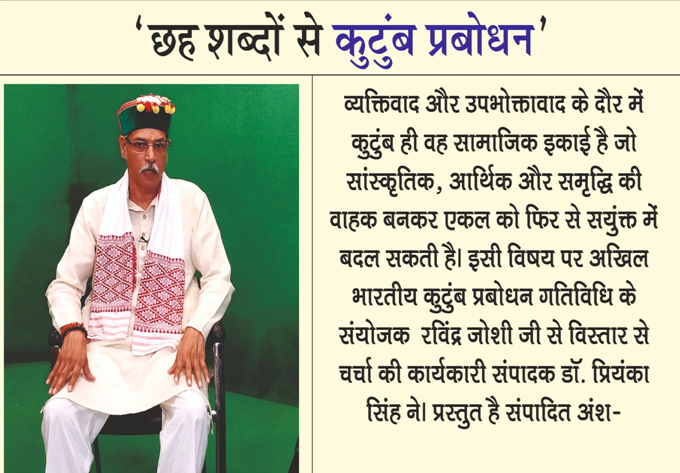 'छह शब्दों से कुटुंब प्रबोधन'

व्यक्तिवाद और उपभोक्तावाद के दौर में कुटुंब ही वह सामाजिक इकाई है जो सांस्कृतिक, आर्थिक और समृद्धि की वाहक बनकर एकल को फिर से सयुंक्त में बदल सकती है। इसी विषय पर अखिल भारतीय कुटुंब प्रबोधन गतिविधि के संयोजक रविंद्र जोशी जी से विस्तार से चर्चा की कार्यकारी संपादक डॉ. प्रियंका सिंह ने। प्रस्तुत है संपादित अंश-